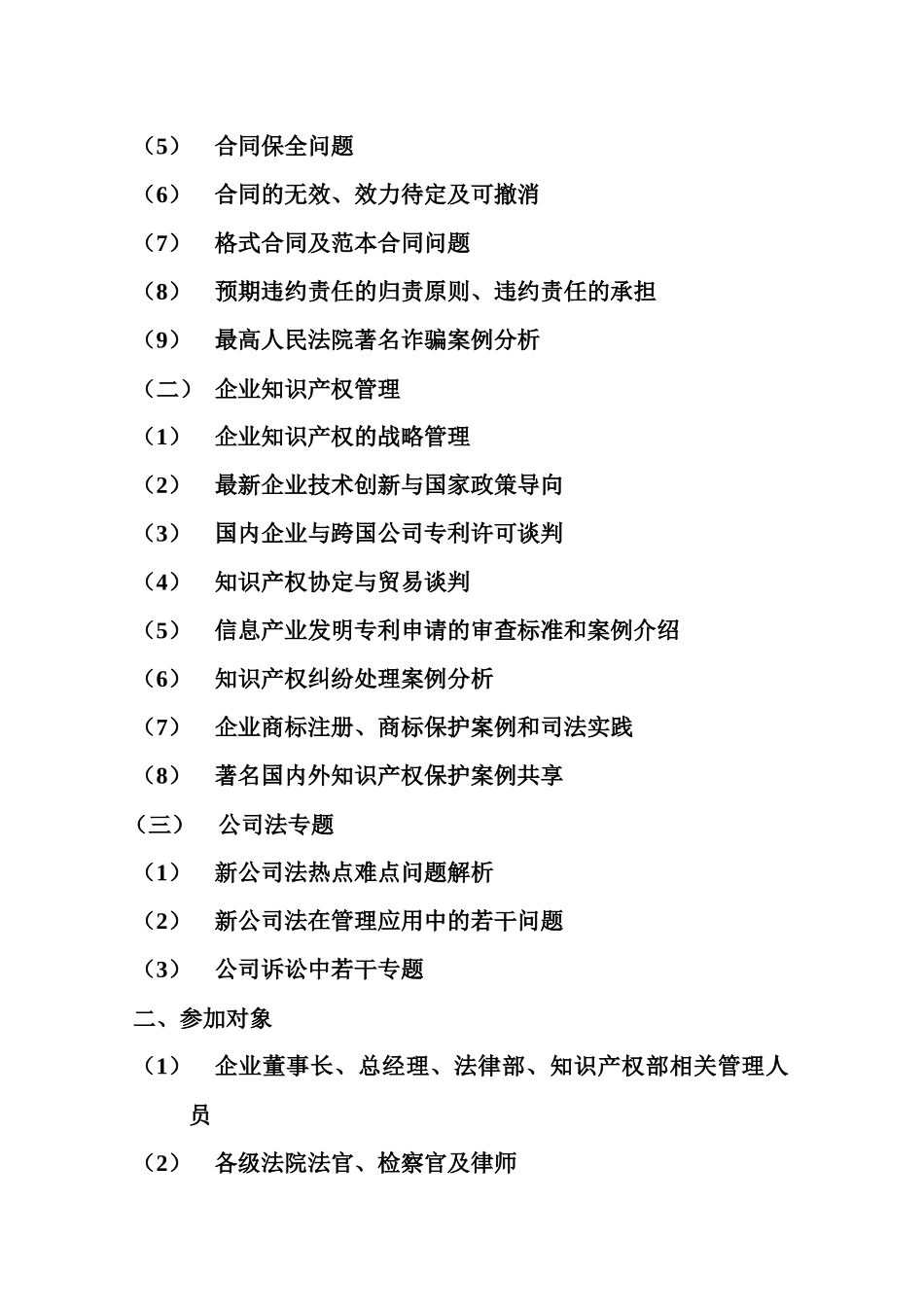 （5） 合同保全问题

（6） 合同的无效、效力待定及可撤消

（7） 格式合同及范本合同问题

（8） 预期违约责任的归责原则、违约责任的承担

（9） 最高人民法院著名诈骗案例分析

（二） 企业知识产权管理

（1） 企业知识产权的战略管理

（2） 最新企业技术创新与国家政策导向

（3） 国内企业与跨国公司专利许可谈判

（4） 知识产权协定与贸易谈判

（5） 信息产业发明专利申请的审查标准和案例介绍

（6） 知识产权纠纷处理案例分析

（7） 企业商标注册、商标保护案例和司法实践

（8） 著名国内外知识产权保护案例共享

（三） 公司法专题

（1） 新公司法热点难点问题解析

（2） 新公司法在管理应用中的若干问题

（3） 公司诉讼中若干专题

二、参加对象

（1） 企业董事长、总经理、法律部、知识产权部相关管理人员

（2） 各级法院法官、检察官及律师